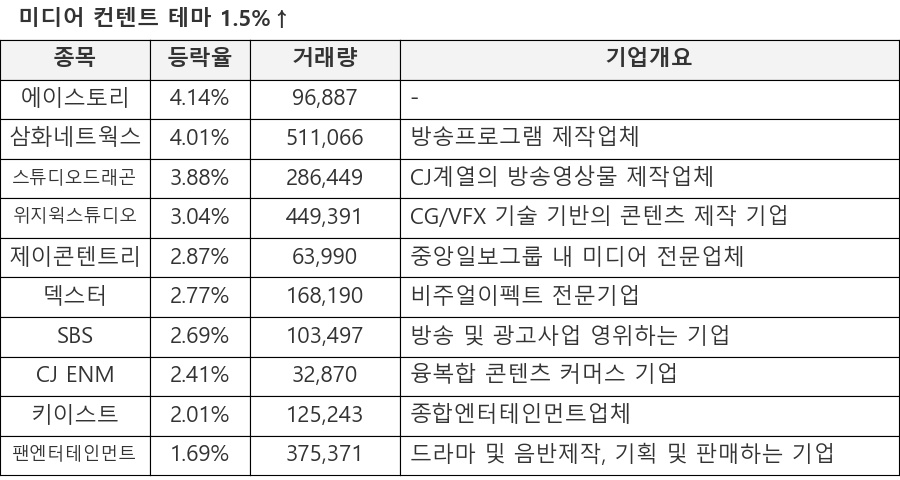 미디어 컨텐트 테마 1.5%↑

| 종목 | 등락율 | 거래량 | 기업개요 |
|---|---|---|---|
| 에이스토리 | 4.14% | 96,887 | - |
| 삼화네트웍스 | 4.01% | 511,066 | 방송프로그램 제작업체 |
| 스튜디오드래곤 | 3.88% | 286,449 | CJ계열의 방송영상물 제작업체 |
| 위지윅스튜디오 | 3.04% | 449,391 | CG/VFX 기술 기반의 콘텐츠 제작 기업 |
| 제이콘텐트리 | 2.87% | 63,990 | 중앙일보그룹 내 미디어 전문업체 |
| 덱스터 | 2.77% | 168,190 | 비주얼이펙트 전문기업 |
| SBS | 2.69% | 103,497 | 방송 및 광고사업 영위하는 기업 |
| CJ ENM | 2.41% | 32,870 | 융복합 콘텐츠 커머스 기업 |
| 키이스트 | 2.01% | 125,243 | 종합엔터테인먼트업체 |
| 팬엔터테인먼트 | 1.69% | 375,371 | 드라마 및 음반제작, 기획 및 판매하는 기업 |